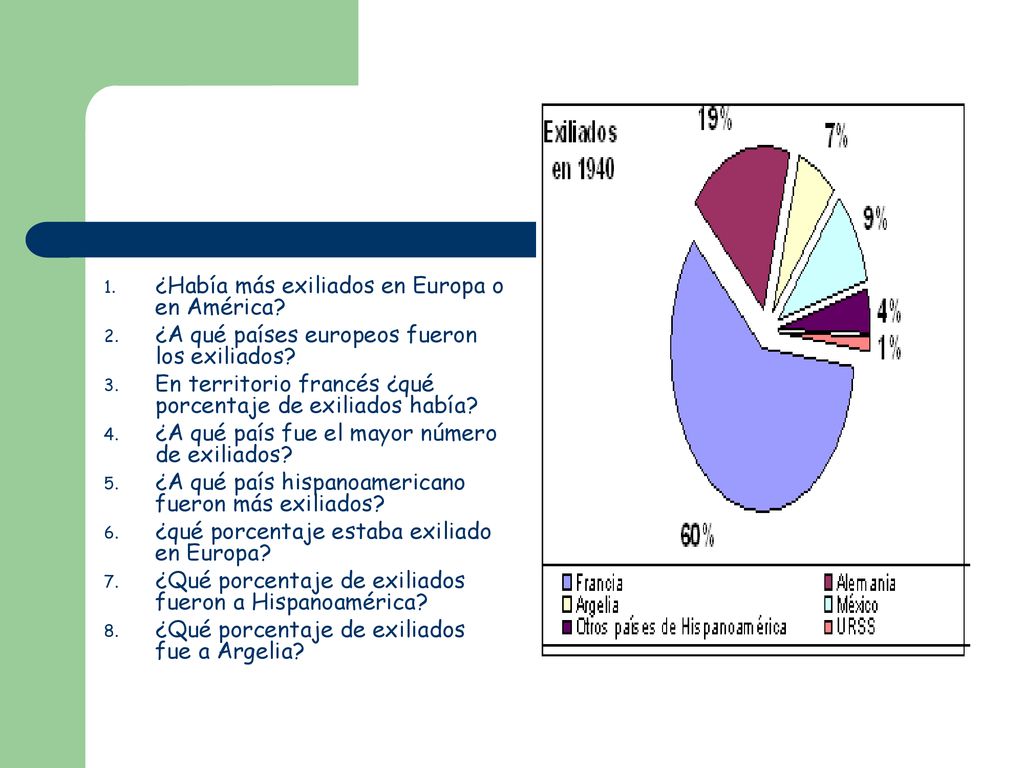 1. ¿Había más exiliados en Europa o en América?
2. ¿A qué países europeos fueron los exiliados?
3. En territorio francés ¿qué porcentaje de exiliados había?
4. ¿A qué país fue el mayor número de exiliados?
5. ¿A qué país hispanoamericano fueron más exiliados?
6. ¿qué porcentaje estaba exiliado en Europa?
7. ¿Qué porcentaje de exiliados fueron a Hispanoamérica?
8. ¿Qué porcentaje de exiliados fue a Argelia?

Exiliados en 1940

19%
7%
9%
4%
1%
60%

Francia
Alemania
Argelia
México
Otros países de Hispanoamérica
URSS